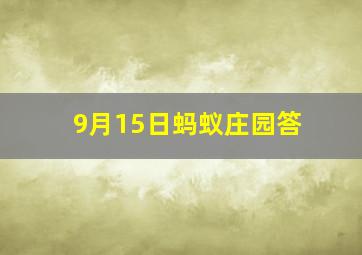 9月15日蚂蚁庄园答